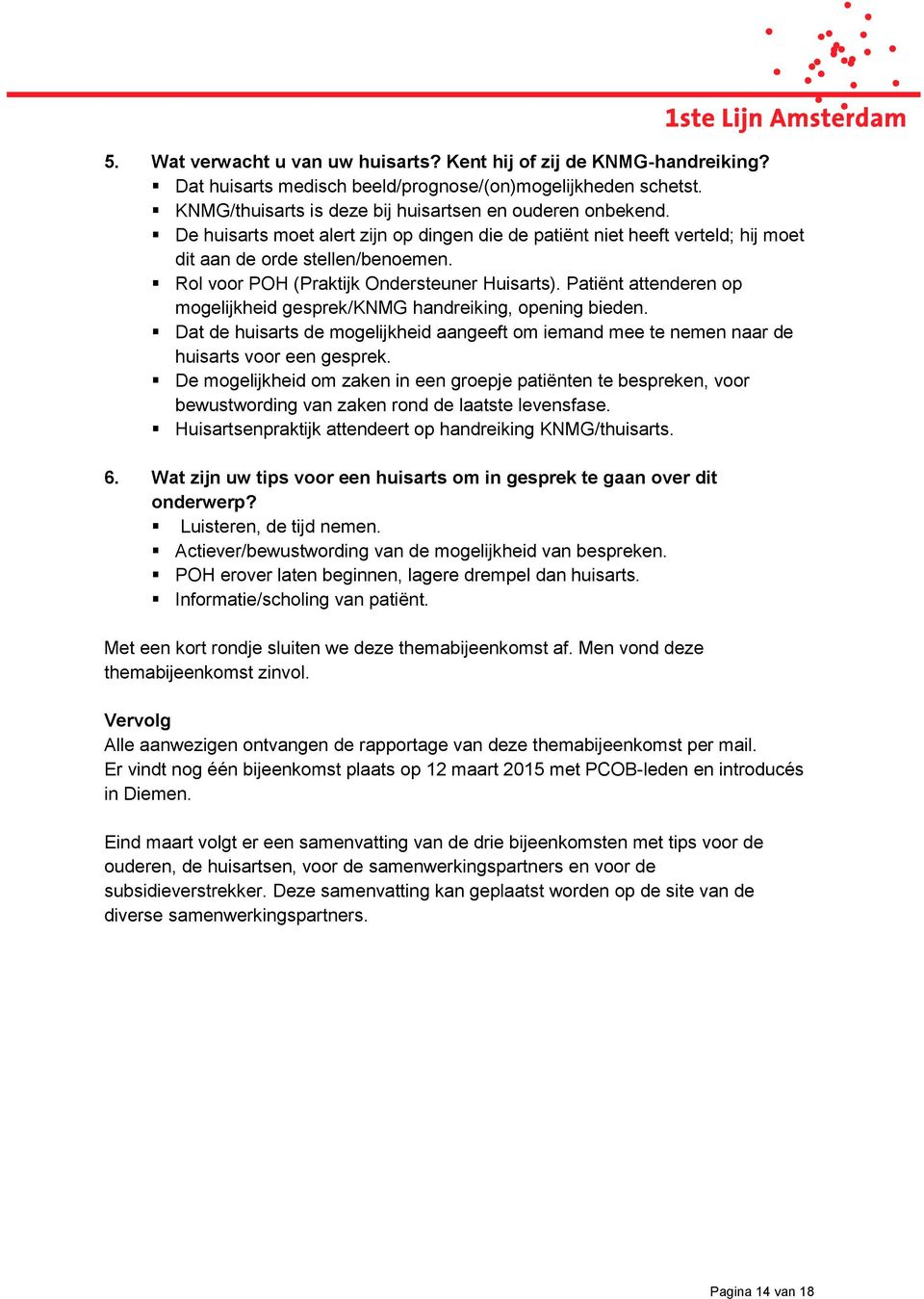 1ste Lijn Amsterdam

5. Wat verwacht u van uw huisarts? Kent hij of zij de KNMG-handreiking?
▪ Dat huisarts medisch beeld/prognose/(on)mogelijkheden schetst.
▪ KNMG/thuisarts is deze bij huisartsen en ouderen onbekend.
▪ De huisarts moet alert zijn op dingen die de patiënt niet heeft verteld; hij moet dit aan de orde stellen/benoemen.
▪ Rol voor POH (Praktijk Ondersteuner Huisarts). Patiënt attenderen op mogelijkheid gesprek/KNMG handreiking, opening bieden.
▪ Dat de huisarts de mogelijkheid aangeeft om iemand mee te nemen naar de huisarts voor een gesprek.
▪ De mogelijkheid om zaken in een groepje patiënten te bespreken, voor bewustwording van zaken rond de laatste levensfase.
▪ Huisartsenpraktijk attendeert op handreiking KNMG/thuisarts.

6. Wat zijn uw tips voor een huisarts om in gesprek te gaan over dit onderwerp?
▪ Luisteren, de tijd nemen.
▪ Actiever/bewustwording van de mogelijkheid van bespreken.
▪ POH erover laten beginnen, lagere drempel dan huisarts.
▪ Informatie/scholing van patiënt.

Met een kort rondje sluiten we deze themabijeenkomst af. Men vond deze themabijeenkomst zinvol.

Vervolg
Alle aanwezigen ontvangen de rapportage van deze themabijeenkomst per mail.
Er vindt nog één bijeenkomst plaats op 12 maart 2015 met PCOB-leden en introducés in Diemen.

Eind maart volgt er een samenvatting van de drie bijeenkomsten met tips voor de ouderen, de huisartsen, voor de samenwerkingspartners en voor de subsidieverstrekker. Deze samenvatting kan geplaatst worden op de site van de diverse samenwerkingspartners.

Pagina 14 van 18